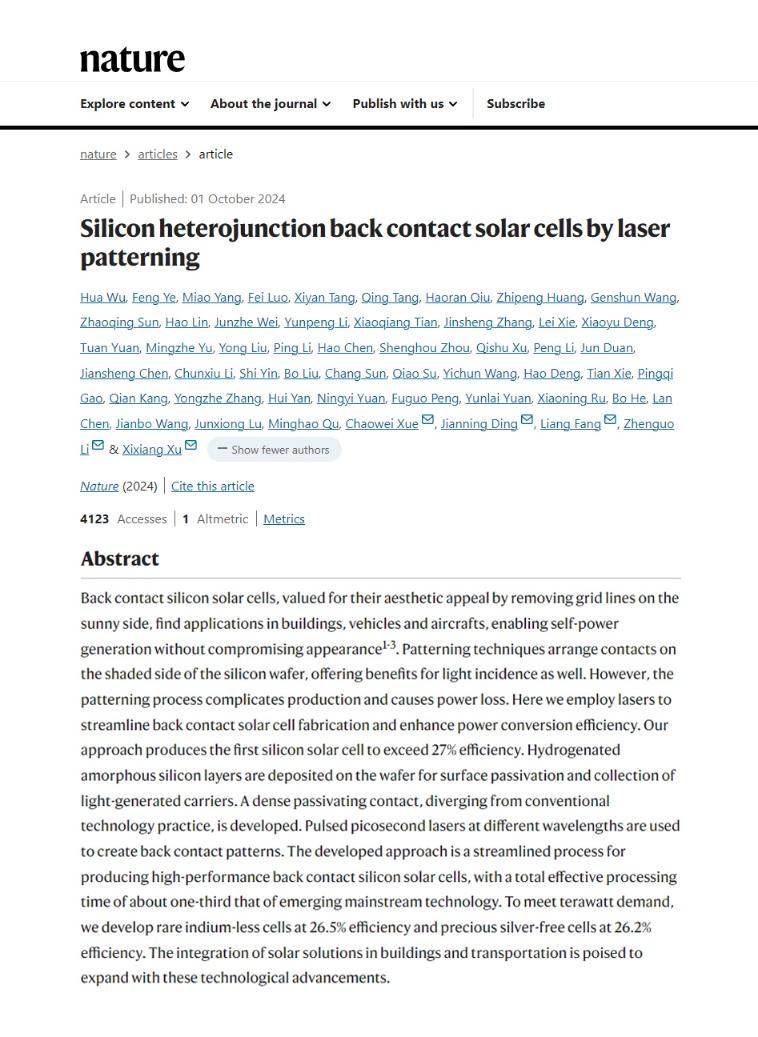 nature

Explore content About the journal Publish with us Subscribe

nature > articles > article

Article | Published: 01 October 2024

Silicon heterojunction back contact solar cells by laser patterning

Hua Wu, Feng Ye, Miao Yang, Fei Luo, Xiyan Tang, Qing Tang, Haoran Qiu, Zhipeng Huang, Genshun Wang, Zhaoqing Sun, Hao Lin, Junzhe Wei, Yunpeng Li, Xiaoqiang Tian, Jinsheng Zhang, Lei Xie, Xiaoyu Deng, Tuan Yuan, Mingzhe Yu, Yong Liu, Ping Li, Hao Chen, Shenghou Zhou, Qishu Xu, Peng Li, Jun Duan, Jiansheng Chen, Chunxiu Li, Shi Yin, Bo Liu, Chang Sun, Qiao Su, Yichun Wang, Hao Deng, Tian Xie, Pingqi Gao, Qian Kang, Yongzhe Zhang, Hui Yan, Ningyi Yuan, Fuguo Peng, Yunlai Yuan, Xiaoning Ru, Bo He, Lan Chen, Jianbo Wang, Junxiong Lu, Minghao Qu, Chaowei Xue, Jianning Ding, Liang Fang, Zhenguo Li & Xixiang Xu — Show fewer authors

Nature (2024) | Cite this article

4123 Accesses | 1 Altmetric | Metrics

Abstract

Back contact silicon solar cells, valued for their aesthetic appeal by removing grid lines on the sunny side, find applications in buildings, vehicles and aircrafts, enabling self-power generation without compromising appearance$^{1-3}$. Patterning techniques arrange contacts on the shaded side of the silicon wafer, offering benefits for light incidence as well. However, the patterning process complicates production and causes power loss. Here we employ lasers to streamline back contact solar cell fabrication and enhance power conversion efficiency. Our approach produces the first silicon solar cell to exceed 27% efficiency. Hydrogenated amorphous silicon layers are deposited on the wafer for surface passivation and collection of light-generated carriers. A dense passivating contact, diverging from conventional technology practice, is developed. Pulsed picosecond lasers at different wavelengths are used to create back contact patterns. The developed approach is a streamlined process for producing high-performance back contact silicon solar cells, with a total effective processing time of about one-third that of emerging mainstream technology. To meet terawatt demand, we develop rare indium-less cells at 26.5% efficiency and precious silver-free cells at 26.2% efficiency. The integration of solar solutions in buildings and transportation is poised to expand with these technological advancements.